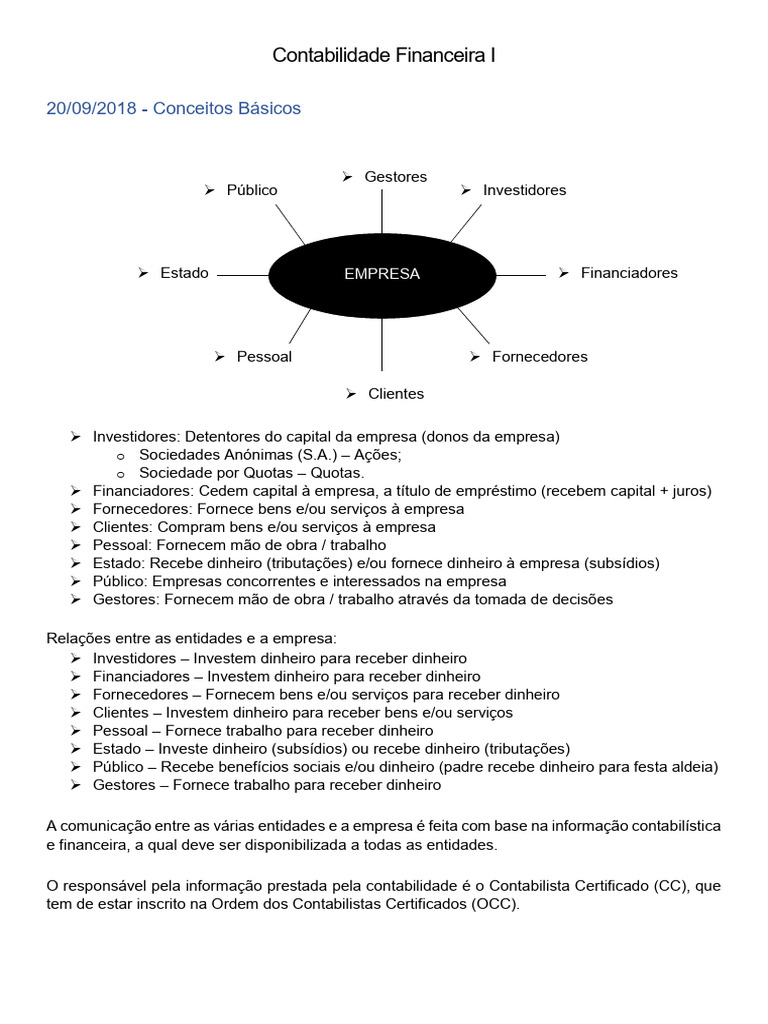 Contabilidade Financeira I

20/09/2018 - Conceitos Básicos

➢ Gestores
➢ Público
➢ Investidores
➢ Estado
EMPRESA
➢ Financiadores
➢ Pessoal
➢ Fornecedores
➢ Clientes

➢ Investidores: Detentores do capital da empresa (donos da empresa)
o Sociedades Anónimas (S.A.) – Ações;
o Sociedade por Quotas – Quotas.
➢ Financiadores: Cedem capital à empresa, a título de empréstimo (recebem capital + juros)
➢ Fornecedores: Fornece bens e/ou serviços à empresa
➢ Clientes: Compram bens e/ou serviços à empresa
➢ Pessoal: Fornecem mão de obra / trabalho
➢ Estado: Recebe dinheiro (tributações) e/ou fornece dinheiro à empresa (subsídios)
➢ Público: Empresas concorrentes e interessados na empresa
➢ Gestores: Fornecem mão de obra / trabalho através da tomada de decisões

Relações entre as entidades e a empresa:
➢ Investidores – Investem dinheiro para receber dinheiro
➢ Financiadores – Investem dinheiro para receber dinheiro
➢ Fornecedores – Fornecem bens e/ou serviços para receber dinheiro
➢ Clientes – Investem dinheiro para receber bens e/ou serviços
➢ Pessoal – Fornece trabalho para receber dinheiro
➢ Estado – Investe dinheiro (subsídios) ou recebe dinheiro (tributações)
➢ Público – Recebe benefícios sociais e/ou dinheiro (padre recebe dinheiro para festa aldeia)
➢ Gestores – Fornece trabalho para receber dinheiro

A comunicação entre as várias entidades e a empresa é feita com base na informação contabilística e financeira, a qual deve ser disponibilizada a todas as entidades.

O responsável pela informação prestada pela contabilidade é o Contabilista Certificado (CC), que tem de estar inscrito na Ordem dos Contabilistas Certificados (OCC).